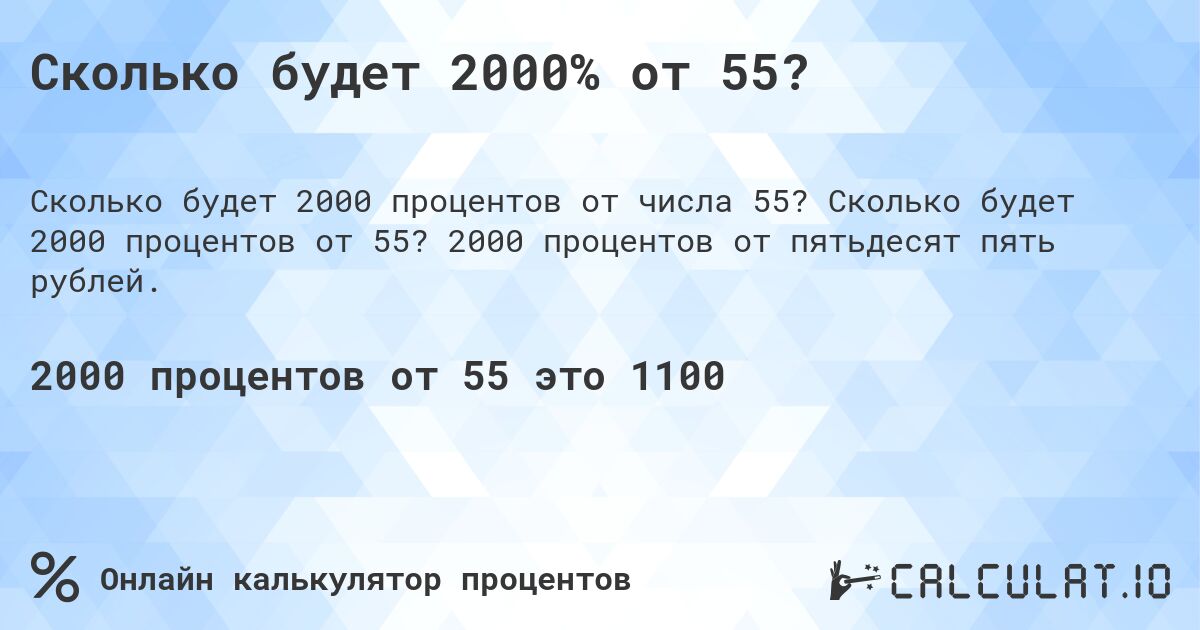 Сколько будет 2000% от 55?

Сколько будет 2000 процентов от числа 55? Сколько будет 2000 процентов от 55? 2000 процентов от пятьдесят пять рублей.

2000 процентов от 55 это 1100

% Онлайн калькулятор процентов

CALCULAT.IO